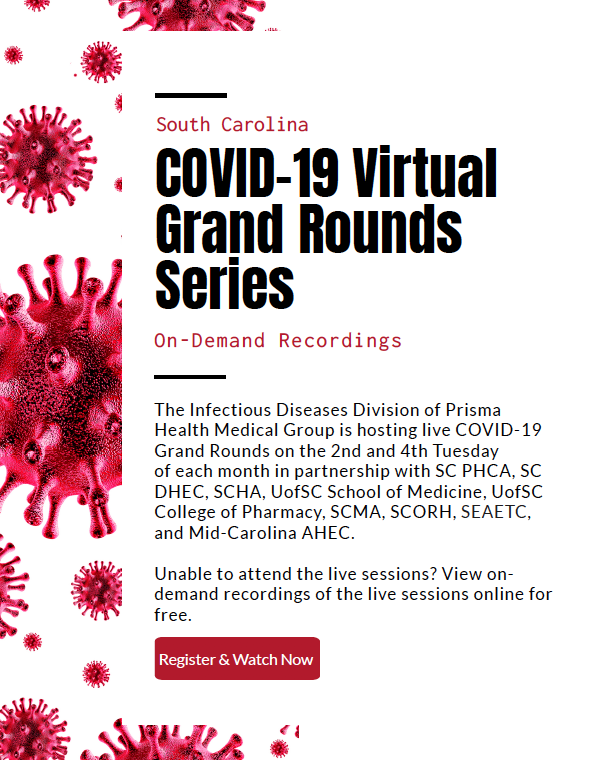 South Carolina

COVID-19 Virtual Grand Rounds Series

On-Demand Recordings

The Infectious Diseases Division of Prisma Health Medical Group is hosting live COVID-19 Grand Rounds on the 2nd and 4th Tuesday of each month in partnership with SC PHCA, SC DHEC, SCHA, UofSC School of Medicine, UofSC College of Pharmacy, SCMA, SCORH, SEAETC, and Mid-Carolina AHEC.

Unable to attend the live sessions? View on-demand recordings of the live sessions online for free.

Register & Watch Now